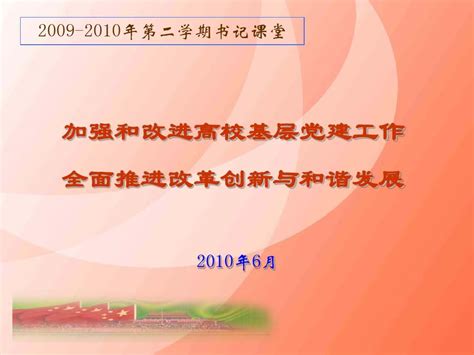 2009-2010年第二学期书记课堂

加强和改进高校基层党建工作

全面推进改革创新与和谐发展

2010年6月